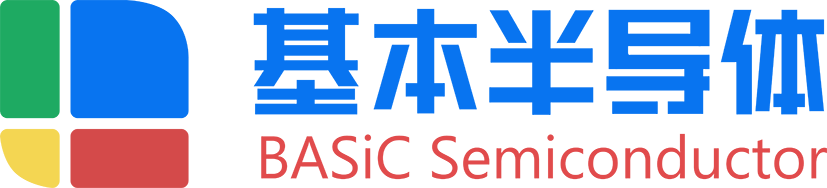 基本半导体
BASiC Semiconductor